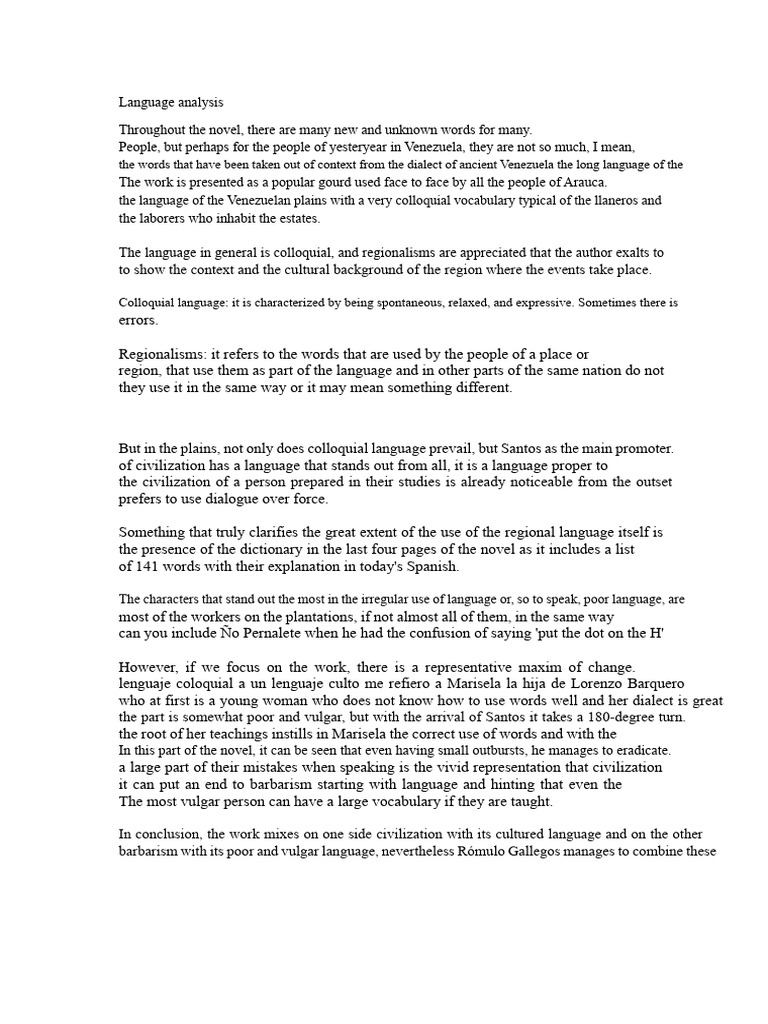 Language analysis

Throughout the novel, there are many new and unknown words for many. People, but perhaps for the people of yesteryear in Venezuela, they are not so much, I mean, the words that have been taken out of context from the dialect of ancient Venezuela the long language of the The work is presented as a popular gourd used face to face by all the people of Arauca. the language of the Venezuelan plains with a very colloquial vocabulary typical of the llaneros and the laborers who inhabit the estates.

The language in general is colloquial, and regionalisms are appreciated that the author exalts to to show the context and the cultural background of the region where the events take place.

Colloquial language: it is characterized by being spontaneous, relaxed, and expressive. Sometimes there is errors.

Regionalisms: it refers to the words that are used by the people of a place or region, that use them as part of the language and in other parts of the same nation do not they use it in the same way or it may mean something different.

But in the plains, not only does colloquial language prevail, but Santos as the main promoter. of civilization has a language that stands out from all, it is a language proper to the civilization of a person prepared in their studies is already noticeable from the outset prefers to use dialogue over force.

Something that truly clarifies the great extent of the use of the regional language itself is the presence of the dictionary in the last four pages of the novel as it includes a list of 141 words with their explanation in today's Spanish.

The characters that stand out the most in the irregular use of language or, so to speak, poor language, are most of the workers on the plantations, if not almost all of them, in the same way can you include Ño Pernalete when he had the confusion of saying 'put the dot on the H'

However, if we focus on the work, there is a representative maxim of change. lenguaje coloquial a un lenguaje culto me refiero a Marisela la hija de Lorenzo Barquero who at first is a young woman who does not know how to use words well and her dialect is great the part is somewhat poor and vulgar, but with the arrival of Santos it takes a 180-degree turn. the root of her teachings instills in Marisela the correct use of words and with the In this part of the novel, it can be seen that even having small outbursts, he manages to eradicate. a large part of their mistakes when speaking is the vivid representation that civilization it can put an end to barbarism starting with language and hinting that even the The most vulgar person can have a large vocabulary if they are taught.

In conclusion, the work mixes on one side civilization with its cultured language and on the other barbarism with its poor and vulgar language, nevertheless Rómulo Gallegos manages to combine these